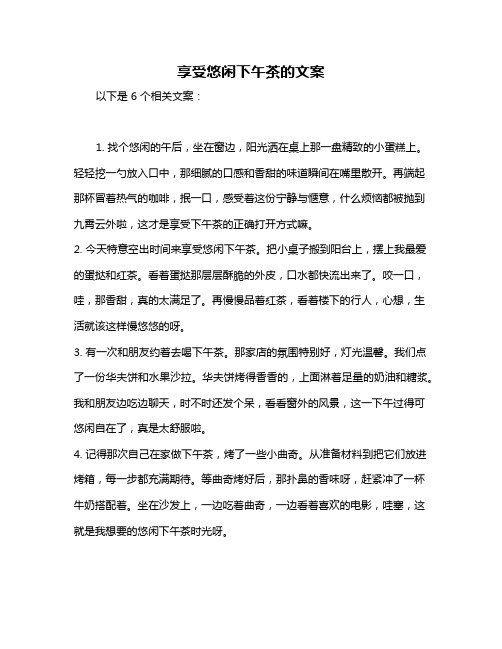 享受悠闲下午茶的文案

以下是 6 个相关文案：

1. 找个悠闲的午后，坐在窗边，阳光洒在桌上那一盘精致的小蛋糕上。轻轻挖一勺放入口中，那细腻的口感和香甜的味道瞬间在嘴里散开。再端起那杯冒着热气的咖啡，抿一口，感受着这份宁静与惬意，什么烦恼都被抛到九霄云外啦，这才是享受下午茶的正确打开方式嘛。

2. 今天特意空出时间来享受悠闲下午茶。把小桌子搬到阳台上，摆上我最爱的蛋挞和红茶。看着蛋挞那层层酥脆的外皮，口水都快流出来了。咬一口，哇，那香甜，真的太满足了。再慢慢品着红茶，看着楼下的行人，心想，生活就该这样慢悠悠的呀。

3. 有一次和朋友约着去喝下午茶。那家店的氛围特别好，灯光温馨。我们点了一份华夫饼和水果沙拉。华夫饼烤得香香的，上面淋着足量的奶油和糖浆。我和朋友边吃边聊天，时不时还发个呆，看看窗外的风景，这一下午过得可悠闲自在了，真是太舒服啦。

4. 记得那次自己在家做下午茶，烤了一些小曲奇。从准备材料到把它们放进烤箱，每一步都充满期待。等曲奇烤好后，那扑鼻的香味呀，赶紧冲了一杯牛奶搭配着。坐在沙发上，一边吃着曲奇，一边看着喜欢的电影，哇塞，这就是我想要的悠闲下午茶时光呀。